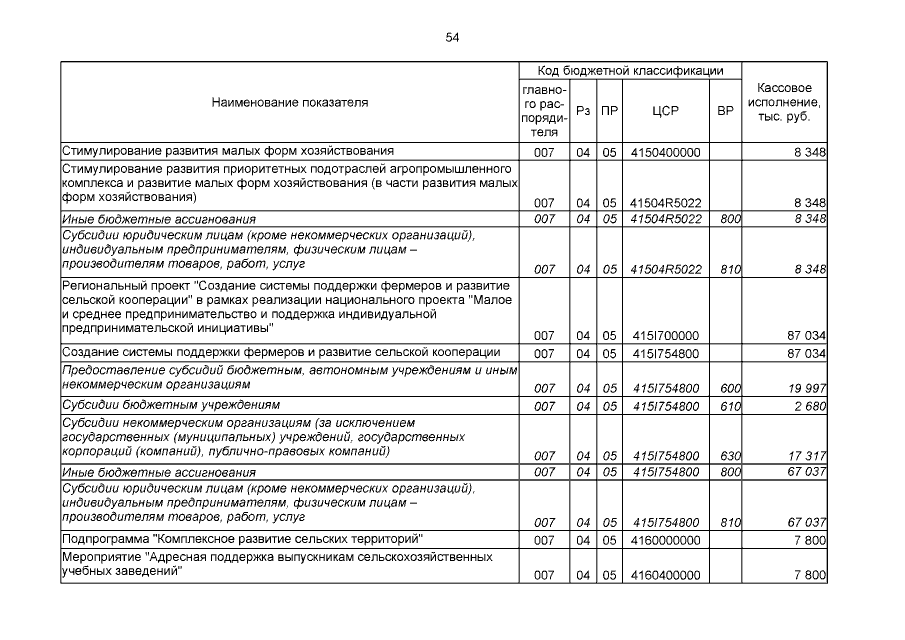 54

| Наименование показателя | Код бюджетной классификации | | | | | Кассовое исполнение, тыс. руб. |
|---|---|---|---|---|---|---|
| | главного распорядителя | Рз | ПР | ЦСР | ВР | |
| Стимулирование развития малых форм хозяйствования | 007 | 04 | 05 | 4150400000 | | 8 348 |
| Стимулирование развития приоритетных подотраслей агропромышленного комплекса и развитие малых форм хозяйствования (в части развития малых форм хозяйствования) | 007 | 04 | 05 | 41504R5022 | | 8 348 |
| Иные бюджетные ассигнования | 007 | 04 | 05 | 41504R5022 | 800 | 8 348 |
| Субсидии юридическим лицам (кроме некоммерческих организаций), индивидуальным предпринимателям, физическим лицам – производителям товаров, работ, услуг | 007 | 04 | 05 | 41504R5022 | 810 | 8 348 |
| Региональный проект "Создание системы поддержки фермеров и развитие сельской кооперации" в рамках реализации национального проекта "Малое и среднее предпринимательство и поддержка индивидуальной предпринимательской инициативы" | 007 | 04 | 05 | 415I700000 | | 87 034 |
| Создание системы поддержки фермеров и развитие сельской кооперации | 007 | 04 | 05 | 415I754800 | | 87 034 |
| Предоставление субсидий бюджетным, автономным учреждениям и иным некоммерческим организациям | 007 | 04 | 05 | 415I754800 | 600 | 19 997 |
| Субсидии бюджетным учреждениям | 007 | 04 | 05 | 415I754800 | 610 | 2 680 |
| Субсидии некоммерческим организациям (за исключением государственных (муниципальных) учреждений, государственных корпораций (компаний), публично-правовых компаний) | 007 | 04 | 05 | 415I754800 | 630 | 17 317 |
| Иные бюджетные ассигнования | 007 | 04 | 05 | 415I754800 | 800 | 67 037 |
| Субсидии юридическим лицам (кроме некоммерческих организаций), индивидуальным предпринимателям, физическим лицам – производителям товаров, работ, услуг | 007 | 04 | 05 | 415I754800 | 810 | 67 037 |
| Подпрограмма "Комплексное развитие сельских территорий" | 007 | 04 | 05 | 4160000000 | | 7 800 |
| Мероприятие "Адресная поддержка выпускникам сельскохозяйственных учебных заведений" | 007 | 04 | 05 | 4160400000 | | 7 800 |